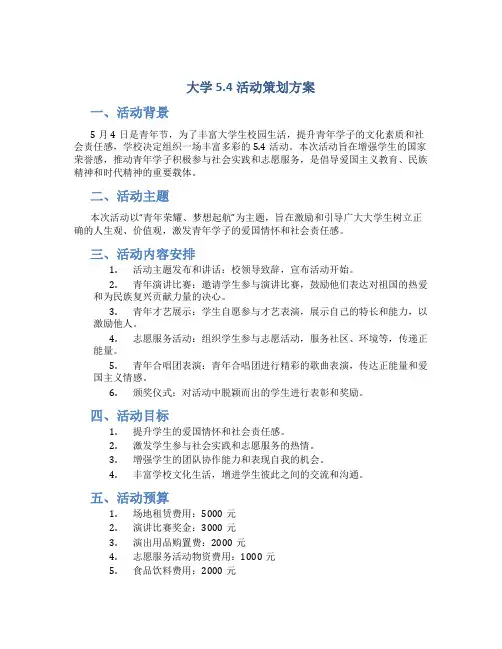 大学 5.4 活动策划方案

一、活动背景

5 月 4 日是青年节，为了丰富大学生校园生活，提升青年学子的文化素质和社会责任感，学校决定组织一场丰富多彩的 5.4 活动。本次活动旨在增强学生的国家荣誉感，推动青年学子积极参与社会实践和志愿服务，是倡导爱国主义教育、民族精神和时代精神的重要载体。

二、活动主题

本次活动以“青年荣耀、梦想起航”为主题，旨在激励和引导广大大学生树立正确的人生观、价值观，激发青年学子的爱国情怀和社会责任感。

三、活动内容安排

1. 活动主题发布和讲话：校领导致辞，宣布活动开始。

2. 青年演讲比赛：邀请学生参与演讲比赛，鼓励他们表达对祖国的热爱和为民族复兴贡献力量的决心。

3. 青年才艺展示：学生自愿参与才艺表演，展示自己的特长和能力，以激励他人。

4. 志愿服务活动：组织学生参与志愿活动，服务社区、环境等，传递正能量。

5. 青年合唱团表演：青年合唱团进行精彩的歌曲表演，传达正能量和爱国主义情感。

6. 颁奖仪式：对活动中脱颖而出的学生进行表彰和奖励。

四、活动目标

1. 提升学生的爱国情怀和社会责任感。
2. 激发学生参与社会实践和志愿服务的热情。
3. 增强学生的团队协作能力和表现自我的机会。
4. 丰富学校文化生活，增进学生彼此之间的交流和沟通。

五、活动预算

1. 场地租赁费用：5000 元
2. 演讲比赛奖金：3000 元
3. 演出用品购置费：2000 元
4. 志愿服务活动物资费用：1000 元
5. 食品饮料费用：2000 元